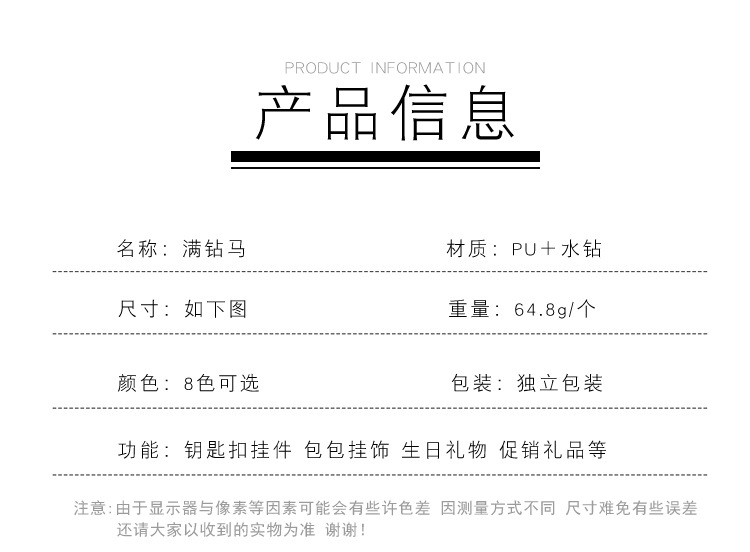 PRODUCT INFORMATION

产品信息

名称：满钻马

材质：PU＋水钻

尺寸：如下图

重量：64.8g/个

颜色：8色可选

包装：独立包装

功能：钥匙扣挂件 包包挂饰 生日礼物 促销礼品等

注意：由于显示器与像素等因素可能会有些许色差 因测量方式不同 尺寸难免有些误差还请大家以收到的实物为准 谢谢！